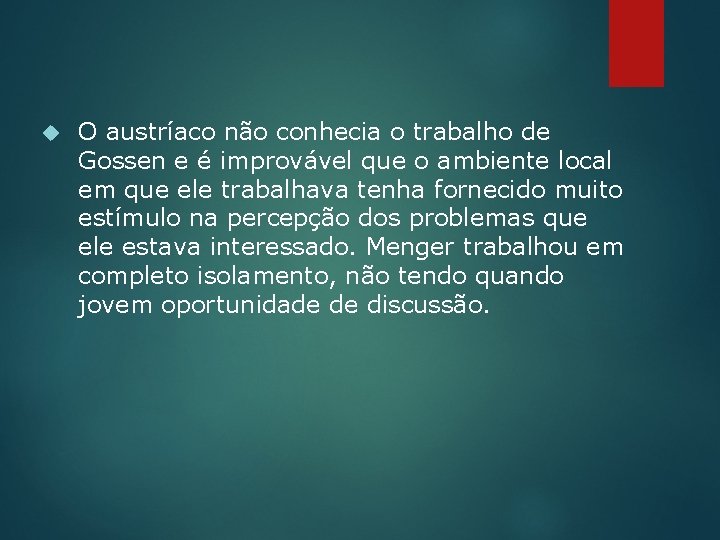 O austríaco não conhecia o trabalho de Gossen e é improvável que o ambiente local em que ele trabalhava tenha fornecido muito estímulo na percepção dos problemas que ele estava interessado. Menger trabalhou em completo isolamento, não tendo quando jovem oportunidade de discussão.